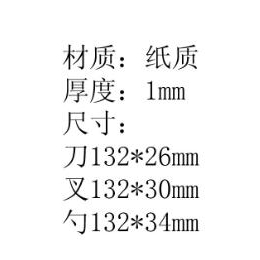 材质：纸质
厚度：1mm
尺寸：
刀132*26mm
叉132*30mm
勺132*34mm